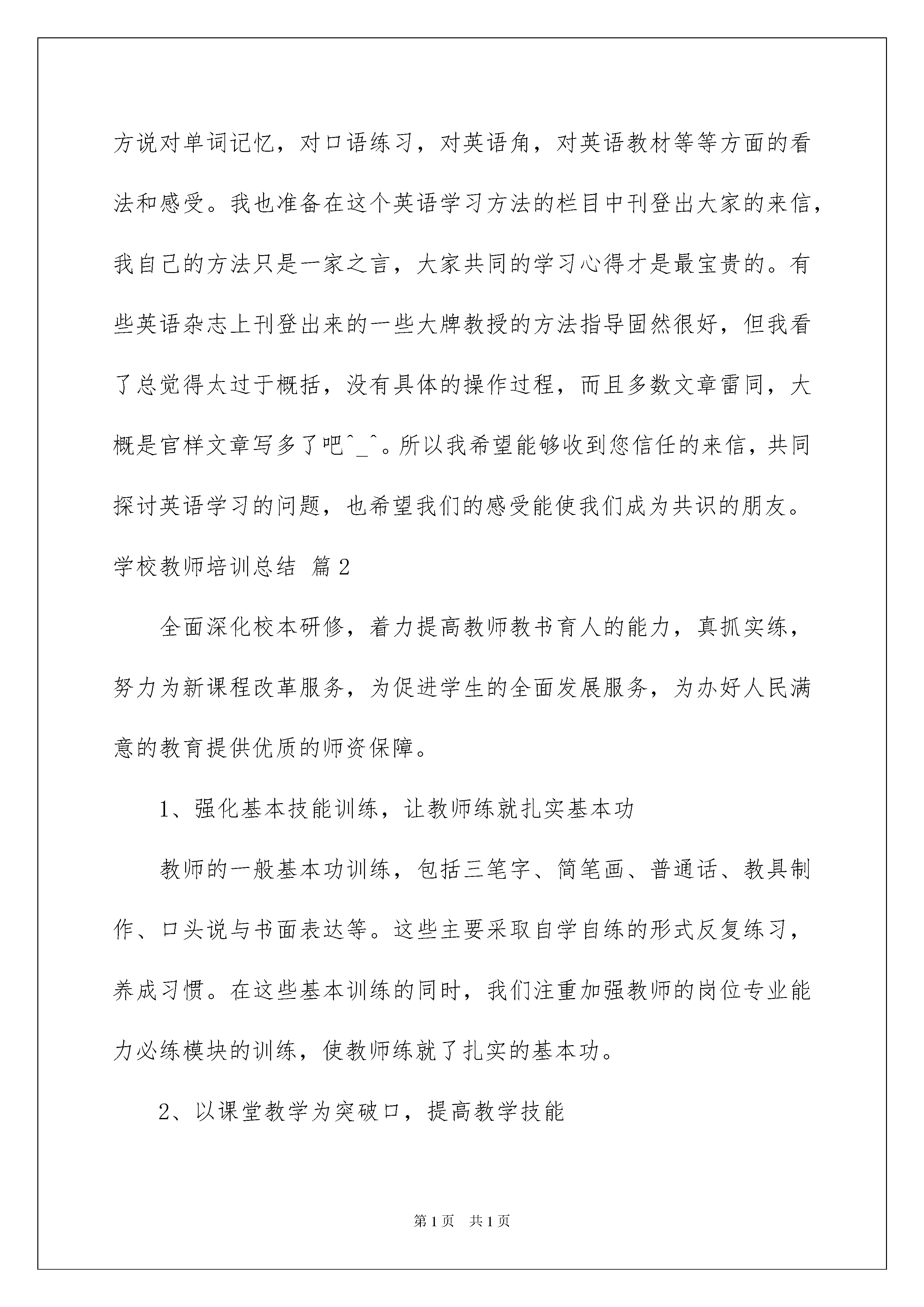 方说对单词记忆，对口语练习，对英语角，对英语教材等等方面的看法和感受。我也准备在这个英语学习方法的栏目中刊登出大家的来信，我自己的方法只是一家之言，大家共同的学习心得才是最宝贵的。有些英语杂志上刊登出来的一些大牌教授的方法指导固然很好，但我看了总觉得太过于概括，没有具体的操作过程，而且多数文章雷同，大概是官样文章写多了吧^_^。所以我希望能够收到您信任的来信，共同探讨英语学习的问题，也希望我们的感受能使我们成为共识的朋友。

学校教师培训总结 篇2

全面深化校本研修，着力提高教师教书育人的能力，真抓实练，努力为新课程改革服务，为促进学生的全面发展服务，为办好人民满意的教育提供优质的师资保障。

1、强化基本技能训练，让教师练就扎实基本功

教师的一般基本功训练，包括三笔字、简笔画、普通话、教具制作、口头说与书面表达等。这些主要采取自学自练的形式反复练习，养成习惯。在这些基本训练的同时，我们注重加强教师的岗位专业能力必练模块的训练，使教师练就了扎实的基本功。

2、以课堂教学为突破口，提高教学技能

第1页 共1页